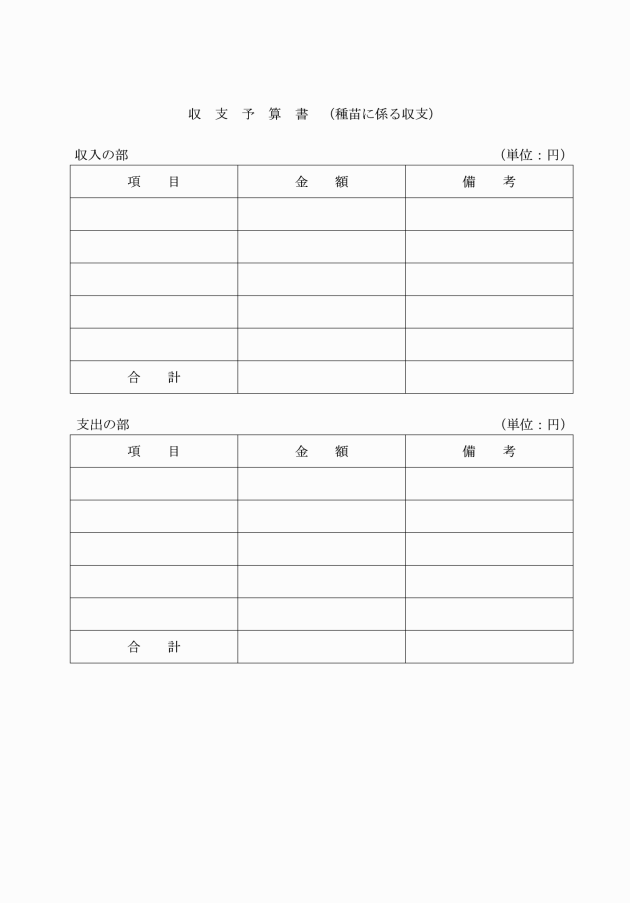 収　支　予　算　書　（種苗に係る収支）

収入の部　　（単位：円）

| 項　　目 | 金　　額 | 備　　考 |
|---|---|---|
| | | |
| | | |
| | | |
| | | |
| | | |
| 合　　計 | | |

支出の部　　（単位：円）

| 項　　目 | 金　　額 | 備　　考 |
|---|---|---|
| | | |
| | | |
| | | |
| | | |
| | | |
| 合　　計 | | |